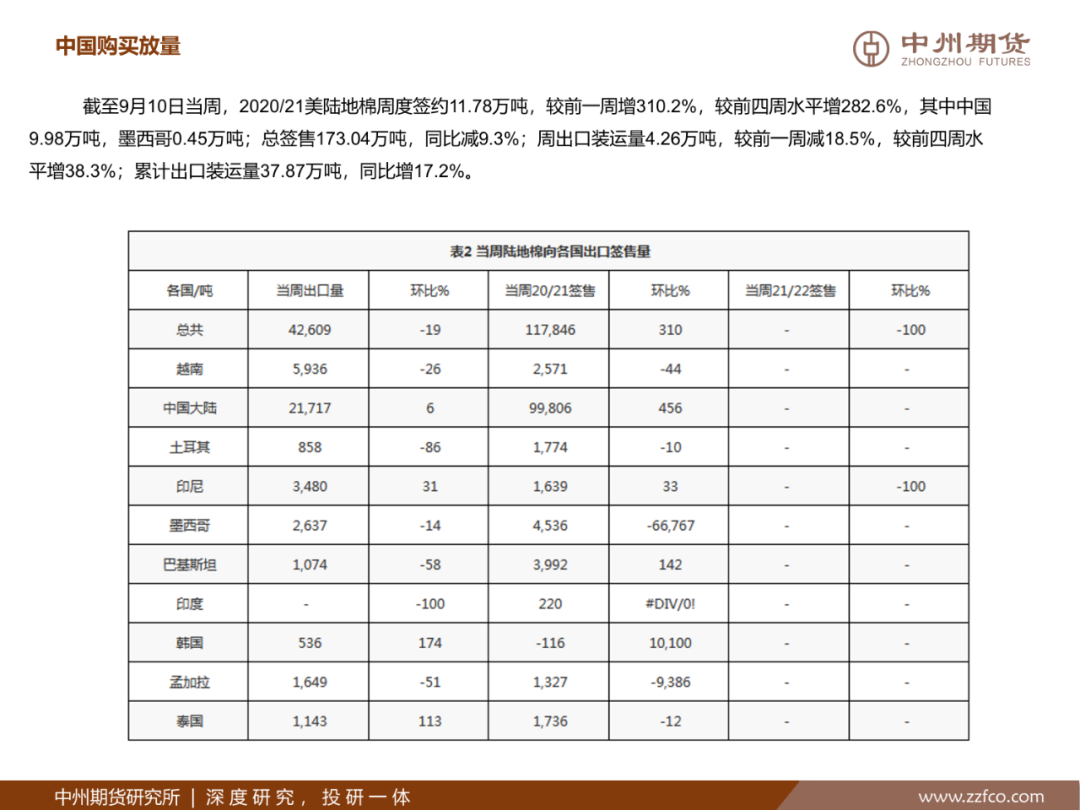 中国购买放量

中州期货
ZHONGZHOU FUTURES

截至9月10日当周，2020/21美陆地棉周度签约11.78万吨，较前一周增310.2%，较前四周水平增282.6%，其中中国9.98万吨，墨西哥0.45万吨；总签售173.04万吨，同比减9.3%；周出口装运量4.26万吨，较前一周减18.5%，较前四周水平增38.3%；累计出口装运量37.87万吨，同比增17.2%。

表2 当周陆地棉向各国出口签售量

| 各国/吨 | 当周出口量 | 环比% | 当周20/21签售 | 环比% | 当周21/22签售 | 环比% |
|---|---|---|---|---|---|---|
| 总共 | 42,609 | -19 | 117,846 | 310 | - | -100 |
| 越南 | 5,936 | -26 | 2,571 | -44 | - | - |
| 中国大陆 | 21,717 | 6 | 99,806 | 456 | - | - |
| 土耳其 | 858 | -86 | 1,774 | -10 | - | - |
| 印尼 | 3,480 | 31 | 1,639 | 33 | - | -100 |
| 墨西哥 | 2,637 | -14 | 4,536 | -66,767 | - | - |
| 巴基斯坦 | 1,074 | -58 | 3,992 | 142 | - | - |
| 印度 | - | -100 | 220 | #DIV/0! | - | - |
| 韩国 | 536 | 174 | -116 | 10,100 | - | - |
| 孟加拉 | 1,649 | -51 | 1,327 | -9,386 | - | - |
| 泰国 | 1,143 | 113 | 1,736 | -12 | - | - |

中州期货研究所 | 深度研究，投研一体
www.zzfco.com